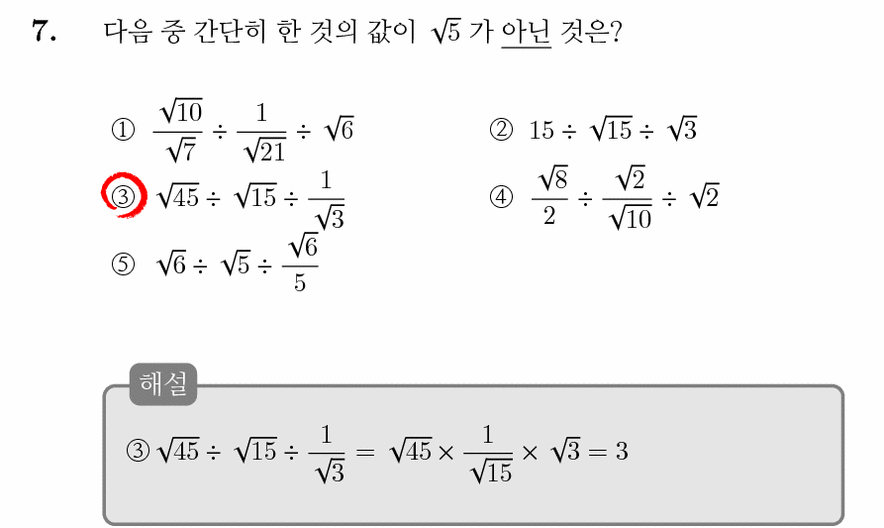 7. 다음 중 간단히 한 것의 값이 $\sqrt{5}$ 가 아닌 것은?

① $\frac{\sqrt{10}}{\sqrt{7}} \div \frac{1}{\sqrt{21}} \div \sqrt{6}$

② $15 \div \sqrt{15} \div \sqrt{3}$

③ $\sqrt{45} \div \sqrt{15} \div \frac{1}{\sqrt{3}}$

④ $\frac{\sqrt{8}}{2} \div \frac{\sqrt{2}}{\sqrt{10}} \div \sqrt{2}$

⑤ $\sqrt{6} \div \sqrt{5} \div \frac{\sqrt{6}}{5}$

해설

③ $\sqrt{45} \div \sqrt{15} \div \frac{1}{\sqrt{3}} = \sqrt{45} \times \frac{1}{\sqrt{15}} \times \sqrt{3} = 3$